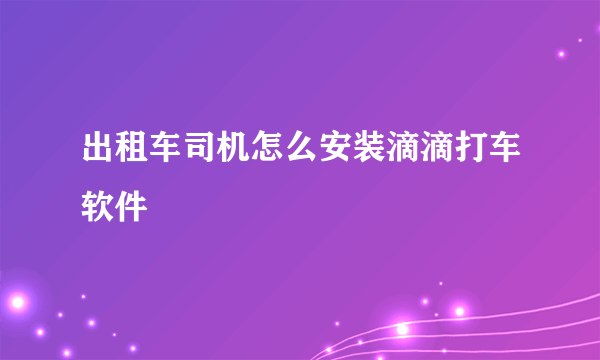 出租车司机怎么安装滴滴打车软件